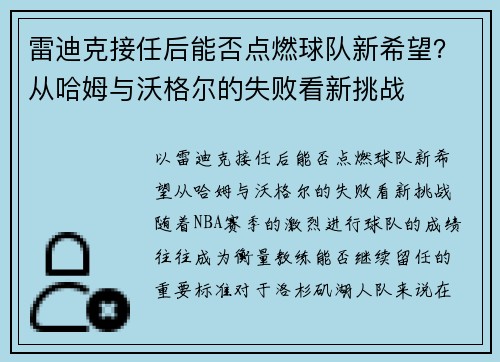 雷迪克接任后能否点燃球队新希望?从哈姆与沃格尔的失败看新挑战

以雷迪克接任后能否点燃球队新希望从哈姆与沃格尔的失败看新挑战随着NBA赛季的激烈进行球队的成绩往往成为衡量教练能否继续留任的重要标准对于洛杉矶湖人队来说在